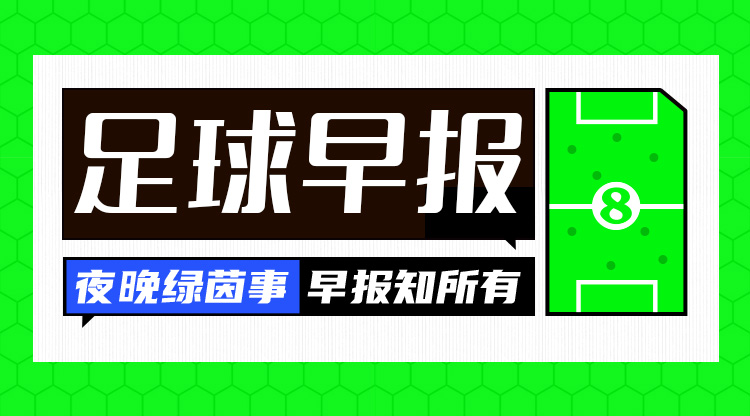 足球早报

夜晚绿茵事 早报知所有

8